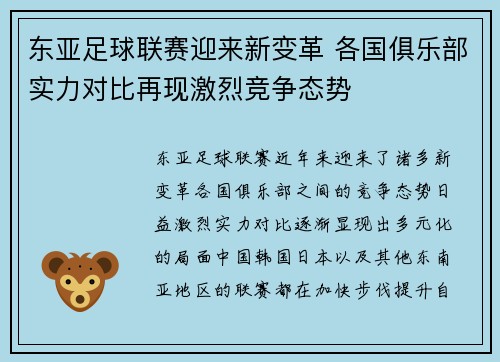 东亚足球联赛迎来新变革 各国俱乐部实力对比再现激烈竞争态势

东亚足球联赛近年来迎来了诸多新变革各国俱乐部之间的竞争态势日益激烈实力对比逐渐显现出多元化的局面中国韩国日本以及其他东南亚地区的联赛都在加快步伐提升自